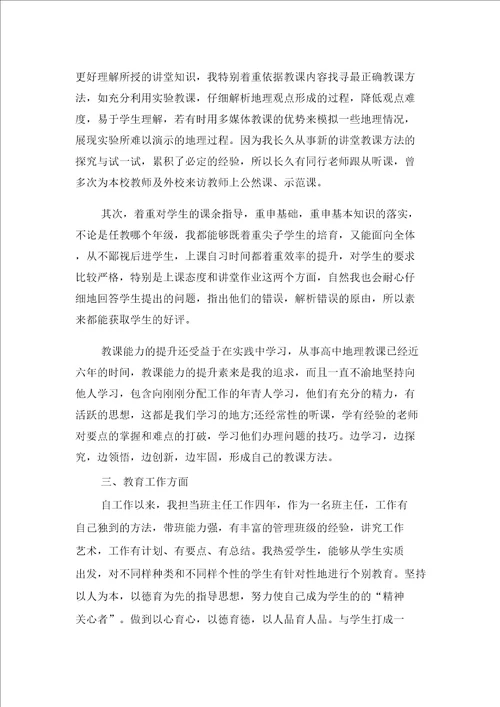 更好理解所授的讲堂知识，我特别着重依据教课内容找寻最正确教课方法，如充分利用实验教课，仔细解析地理观点形成的过程，降低观点难度，易于学生理解，若有时用多媒体教课的优势来模拟一些地理情况，展现实验所难以演示的地理过程。因为我长久从事新的讲堂教课方法的探究与试一试，累积了必定的经验，所以长久有同行老师跟从听课，曾多次为本校教师及外校来访教师上公然课、示范课。

其次，着重对学生的课余指导，重申基础，重申基本知识的落实，不论是任教哪个年级，我都能够既着重尖子学生的培育，又能面向全体，从不鄙视后进学生，上课自习时间都着重效率的提升，对学生的要求比较严格，特别是上课态度和讲堂作业这两个方面，自然我也会耐心仔细地回答学生提出的问题，指出他们的错误，解析错误的原由，所以素来都能获取学生的好评。

教课能力的提升还受益于在实践中学习，从事高中地理教课已经近六年的时间，教课能力的提升素来是我的追求，而且一直不渝地坚持向他人学习，包含向刚刚分配工作的年青人学习，他们有充分的精力，有活跃的思想，这都是我们学习的地方;还经常性的听课，学有经验的老师对要点的掌握和难点的打破，学习他们办理问题的技巧。边学习，边探究，边领悟，边创新，边牢固，形成自己的教课方法。

三、教育工作方面

自工作以来，我担当班主任工作四年，作为一名班主任，工作有自己独到的方法，带班能力强，有丰富的管理班级的经验，讲究工作艺术，工作有计划、有要点、有总结。我热爱学生，能够从学生实质出发，对不同样种类和不同样个性的学生有针对性地进行个别教育。坚持以人为本，以德育为先的指导思想，努力使自己成为学生的的“精神关心者”。做到以心育心，以德育德，以人品育人品。与学生打成一